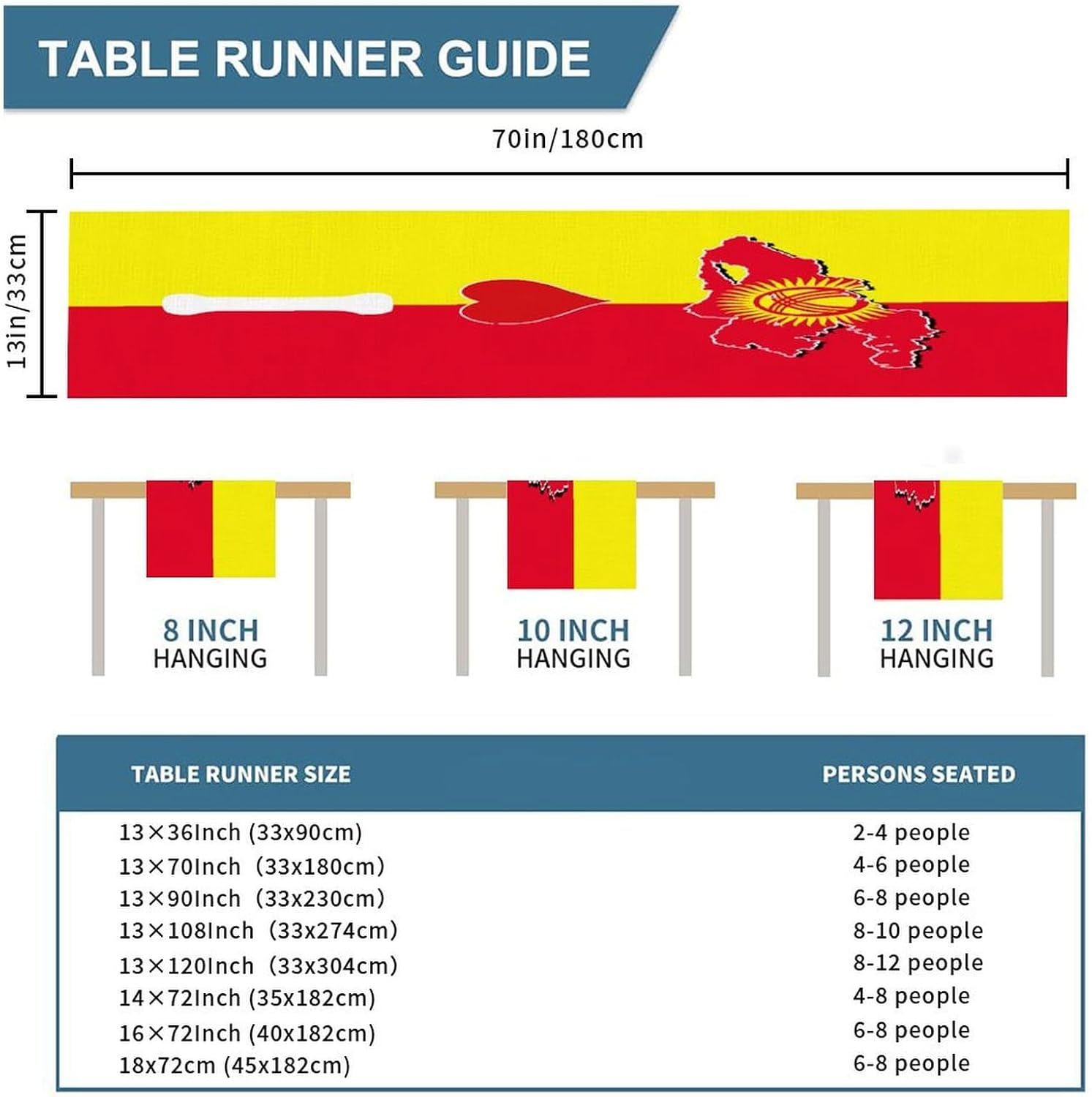 TABLE RUNNER GUIDE

70in/180cm

13in/33cm

8 INCH
HANGING

10 INCH
HANGING

12 INCH
HANGING

| TABLE RUNNER SIZE | PERSONS SEATED |
|---|---|
| 13×36Inch (33x90cm) | 2-4 people |
| 13×70Inch (33x180cm) | 4-6 people |
| 13×90Inch (33x230cm) | 6-8 people |
| 13×108Inch (33x274cm) | 8-10 people |
| 13×120Inch (33x304cm) | 8-12 people |
| 14×72Inch (35x182cm) | 4-8 people |
| 16×72Inch (40x182cm) | 6-8 people |
| 18x72cm (45x182cm) | 6-8 people |